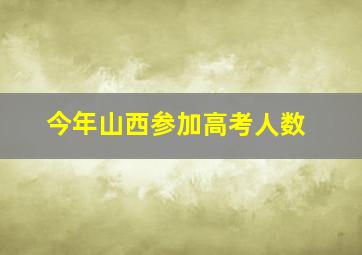 今年山西参加高考人数